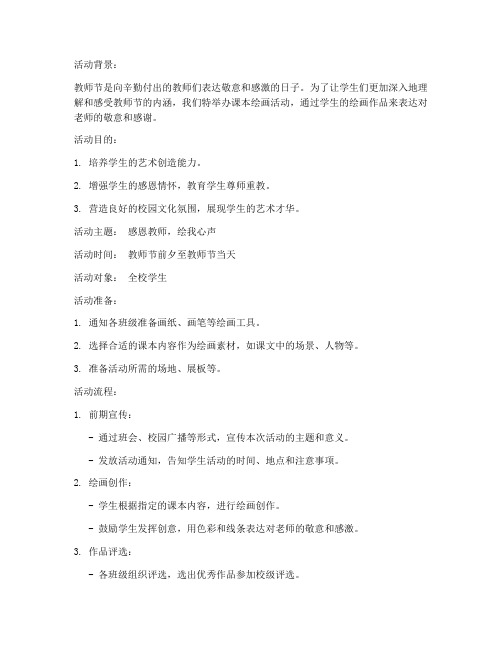 活动背景：

教师节是向辛勤付出的教师们表达敬意和感激的日子。为了让学生们更加深入地理解和感受教师节的内涵，我们特举办课本绘画活动，通过学生的绘画作品来表达对老师的敬意和感谢。

活动目的：

1. 培养学生的艺术创造能力。

2. 增强学生的感恩情怀，教育学生尊师重教。

3. 营造良好的校园文化氛围，展现学生的艺术才华。

活动主题： 感恩教师，绘我心声

活动时间： 教师节前夕至教师节当天

活动对象： 全校学生

活动准备：

1. 通知各班级准备画纸、画笔等绘画工具。

2. 选择合适的课本内容作为绘画素材，如课文中的场景、人物等。

3. 准备活动所需的场地、展板等。

活动流程：

1. 前期宣传：

- 通过班会、校园广播等形式，宣传本次活动的主题和意义。

- 发放活动通知，告知学生活动的时间、地点和注意事项。

2. 绘画创作：

- 学生根据指定的课本内容，进行绘画创作。

- 鼓励学生发挥创意，用色彩和线条表达对老师的敬意和感激。

3. 作品评选：

- 各班级组织评选，选出优秀作品参加校级评选。